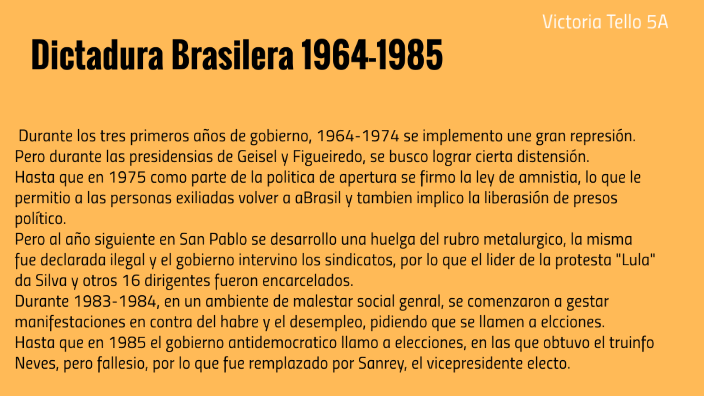 Victoria Tello 5A

Dictadura Brasilera 1964-1985

Durante los tres primeros años de gobierno, 1964-1974 se implemento une gran represión. Pero durante las presidensias de Geisel y Figueiredo, se busco lograr cierta distensión. Hasta que en 1975 como parte de la politica de apertura se firmo la ley de amnistia, lo que le permitio a las personas exiliadas volver a aBrasil y tambien implico la liberasión de presos político.
Pero al año siguiente en San Pablo se desarrollo una huelga del rubro metalurgico, la misma fue declarada ilegal y el gobierno intervino los sindicatos, por lo que el lider de la protesta "Lula" da Silva y otros 16 dirigentes fueron encarcelados.
Durante 1983-1984, en un ambiente de malestar social genral, se comenzaron a gestar manifestaciones en contra del habre y el desempleo, pidiendo que se llamen a elcciones.
Hasta que en 1985 el gobierno antidemocratico llamo a elecciones, en las que obtuvo el truinfo Neves, pero fallesio, por lo que fue remplazado por Sanrey, el vicepresidente electo.